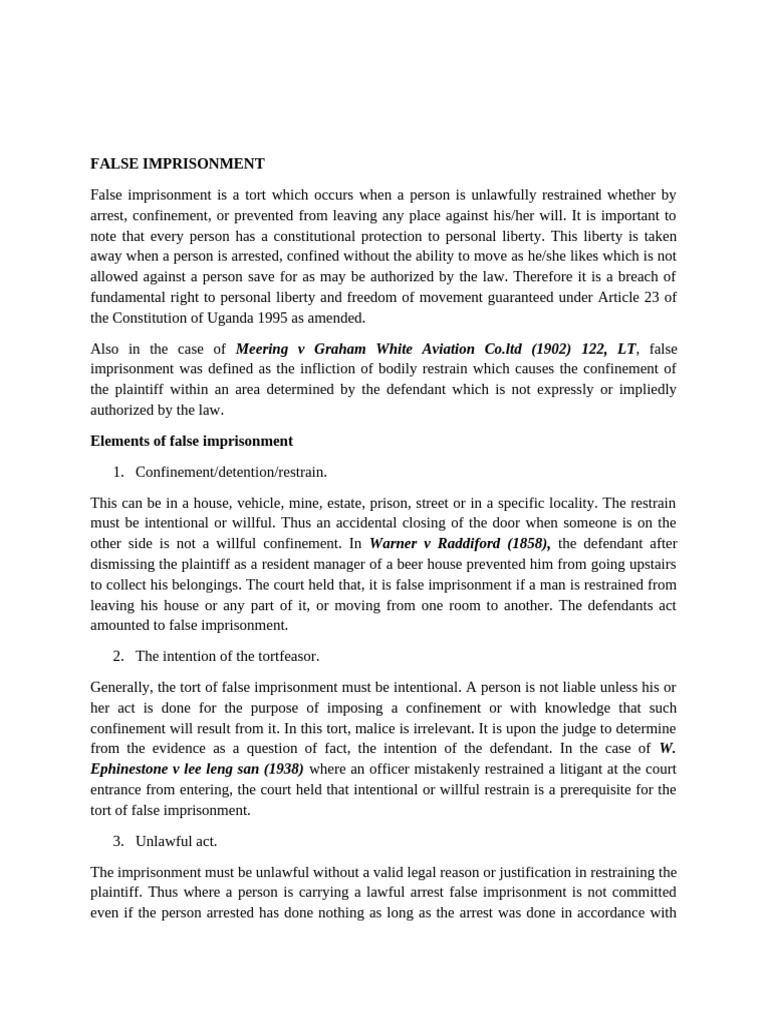 FALSE IMPRISONMENT

False imprisonment is a tort which occurs when a person is unlawfully restrained whether by arrest, confinement, or prevented from leaving any place against his/her will. It is important to note that every person has a constitutional protection to personal liberty. This liberty is taken away when a person is arrested, confined without the ability to move as he/she likes which is not allowed against a person save for as may be authorized by the law. Therefore it is a breach of fundamental right to personal liberty and freedom of movement guaranteed under Article 23 of the Constitution of Uganda 1995 as amended.

Also in the case of Meering v Graham White Aviation Co.ltd (1902) 122, LT, false imprisonment was defined as the infliction of bodily restrain which causes the confinement of the plaintiff within an area determined by the defendant which is not expressly or impliedly authorized by the law.

Elements of false imprisonment

1. Confinement/detention/restrain.

This can be in a house, vehicle, mine, estate, prison, street or in a specific locality. The restrain must be intentional or willful. Thus an accidental closing of the door when someone is on the other side is not a willful confinement. In Warner v Raddiford (1858), the defendant after dismissing the plaintiff as a resident manager of a beer house prevented him from going upstairs to collect his belongings. The court held that, it is false imprisonment if a man is restrained from leaving his house or any part of it, or moving from one room to another. The defendants act amounted to false imprisonment.

2. The intention of the tortfeasor.

Generally, the tort of false imprisonment must be intentional. A person is not liable unless his or her act is done for the purpose of imposing a confinement or with knowledge that such confinement will result from it. In this tort, malice is irrelevant. It is upon the judge to determine from the evidence as a question of fact, the intention of the defendant. In the case of W. Ephinestone v lee leng san (1938) where an officer mistakenly restrained a litigant at the court entrance from entering, the court held that intentional or willful restrain is a prerequisite for the tort of false imprisonment.

3. Unlawful act.

The imprisonment must be unlawful without a valid legal reason or justification in restraining the plaintiff. Thus where a person is carrying a lawful arrest false imprisonment is not committed even if the person arrested has done nothing as long as the arrest was done in accordance with